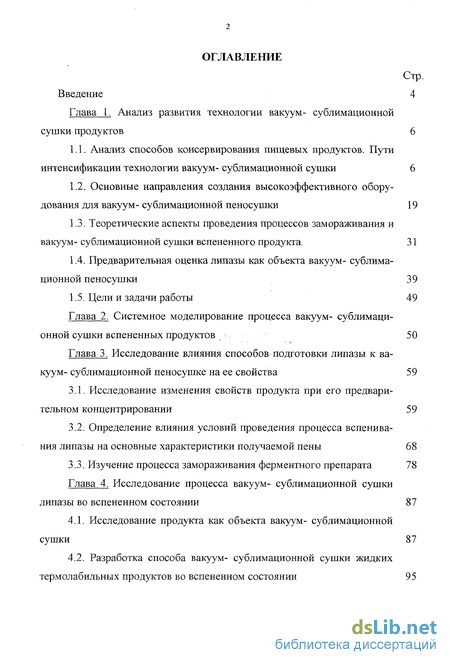 2

ОГЛАВЛЕНИЕ

Стр.

Введение 4

Глава 1. Анализ развития технологии вакуум- сублимационной сушки продуктов 6

1.1. Анализ способов консервирования пищевых продуктов. Пути интенсификации технологии вакуум- сублимационной сушки 6

1.2. Основные направления создания высокоэффективного оборудования для вакуум- сублимационной пеносушки 19

1.3. Теоретические аспекты проведения процессов замораживания и вакуум- сублимационной сушки вспененного продукта 31

1.4. Предварительная оценка липазы как объекта вакуум- сублимационной пеносушки 39

1.5. Цели и задачи работы 49

Глава 2. Системное моделирование процесса вакуум- сублимационной сушки вспененных продуктов 50

Глава 3. Исследование влияния способов подготовки липазы к вакуум- сублимационной пеносушке на ее свойства 59

3.1. Исследование изменения свойств продукта при его предварительном концентрировании 59

3.2. Определение влияния условий проведения процесса вспенивания липазы на основные характеристики получаемой пены 68

3.3. Изучение процесса замораживания ферментного препарата 78

Глава 4. Исследование процесса вакуум- сублимационной сушки липазы во вспененном состоянии 87

4.1. Исследование продукта как объекта вакуум- сублимационной сушки 87

4.2. Разработка способа вакуум- сублимационной сушки жидких термолабильных продуктов во вспененном состоянии 95

dsLib.net
библиотека диссертаций